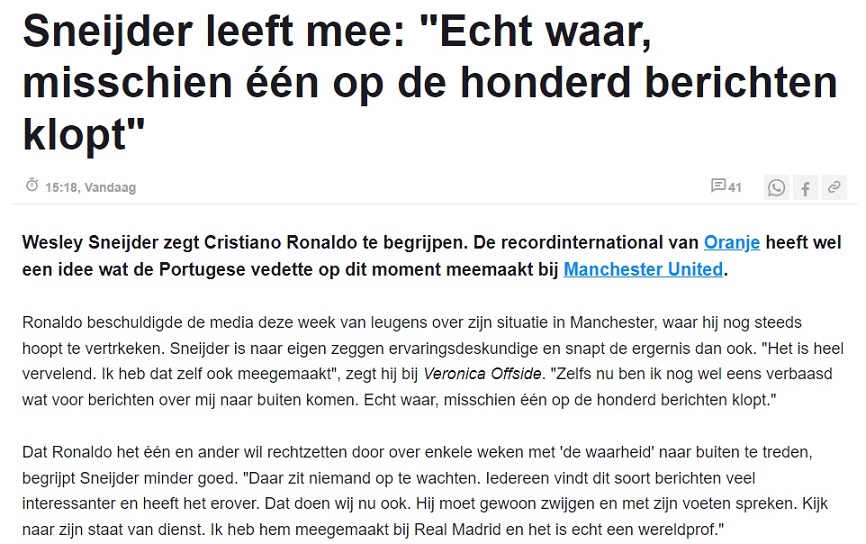 Sneijder leeft mee: "Echt waar, misschien één op de honderd berichten klopt"

15:18, Vandaag

41

Wesley Sneijder zegt Cristiano Ronaldo te begrijpen. De recordinternational van Oranje heeft wel een idee wat de Portugese vedette op dit moment meemaakt bij Manchester United.

Ronaldo beschuldigde de media deze week van leugens over zijn situatie in Manchester, waar hij nog steeds hoopt te vertrkeken. Sneijder is naar eigen zeggen ervaringsdeskundige en snapt de ergernis dan ook. "Het is heel vervelend. Ik heb dat zelf ook meegemaakt", zegt hij bij Veronica Offside. "Zelfs nu ben ik nog wel eens verbaasd wat voor berichten over mij naar buiten komen. Echt waar, misschien één op de honderd berichten klopt."

Dat Ronaldo het één en ander wil rechtzetten door over enkele weken met 'de waarheid' naar buiten te treden, begrijpt Sneijder minder goed. "Daar zit niemand op te wachten. Iedereen vindt dit soort berichten veel interessanter en heeft het erover. Dat doen wij nu ook. Hij moet gewoon zwijgen en met zijn voeten spreken. Kijk naar zijn staat van dienst. Ik heb hem meegemaakt bij Real Madrid en het is echt een wereldprof."